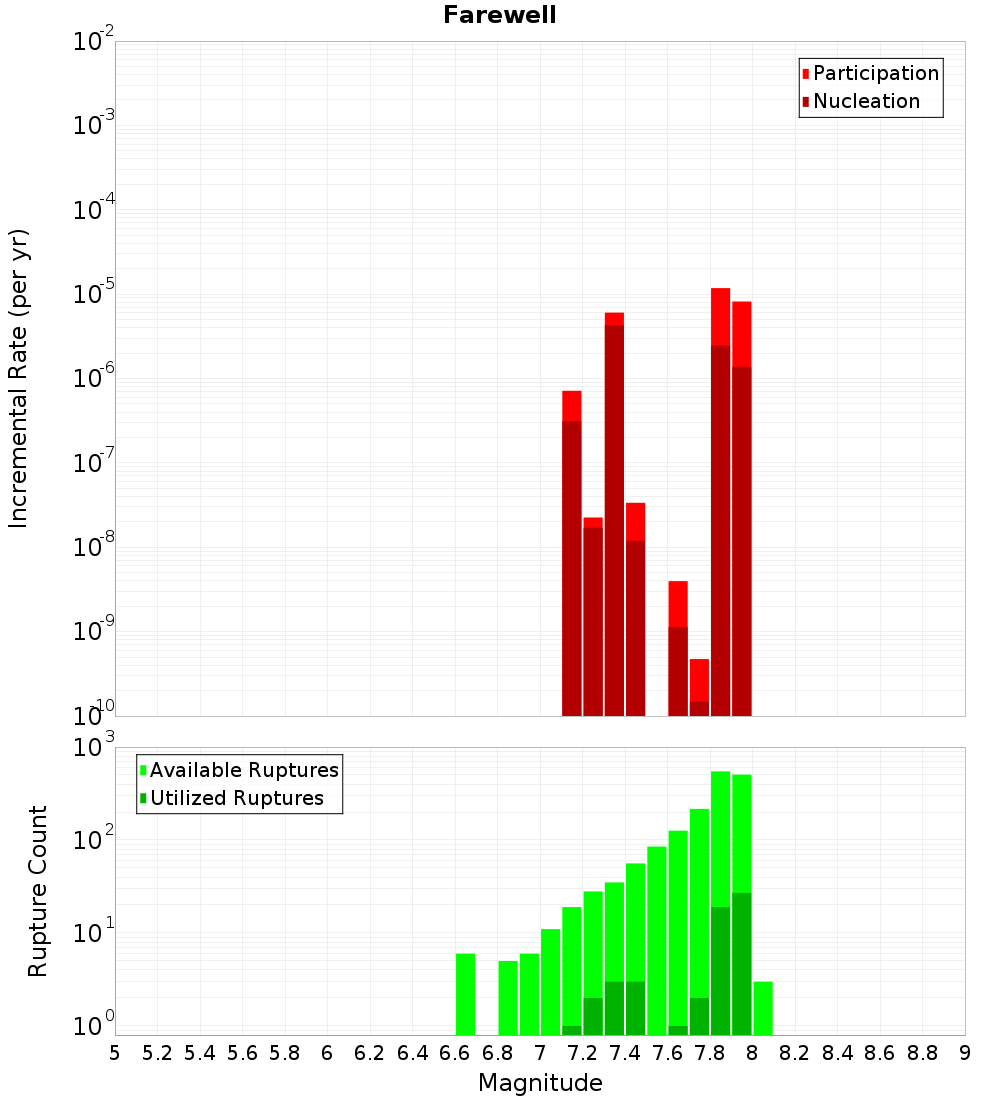 Farewell

Participation
Nucleation

Incremental Rate (per yr)

$10^{-2}$
$10^{-3}$
$10^{-4}$
$10^{-5}$
$10^{-6}$
$10^{-7}$
$10^{-8}$
$10^{-9}$
$10^{-10}$

Available Ruptures
Utilized Ruptures

Rupture Count

$10^{3}$
$10^{2}$
$10^{1}$
$10^{0}$

5 5.2 5.4 5.6 5.8 6 6.2 6.4 6.6 6.8 7 7.2 7.4 7.6 7.8 8 8.2 8.4 8.6 8.8 9

Magnitude